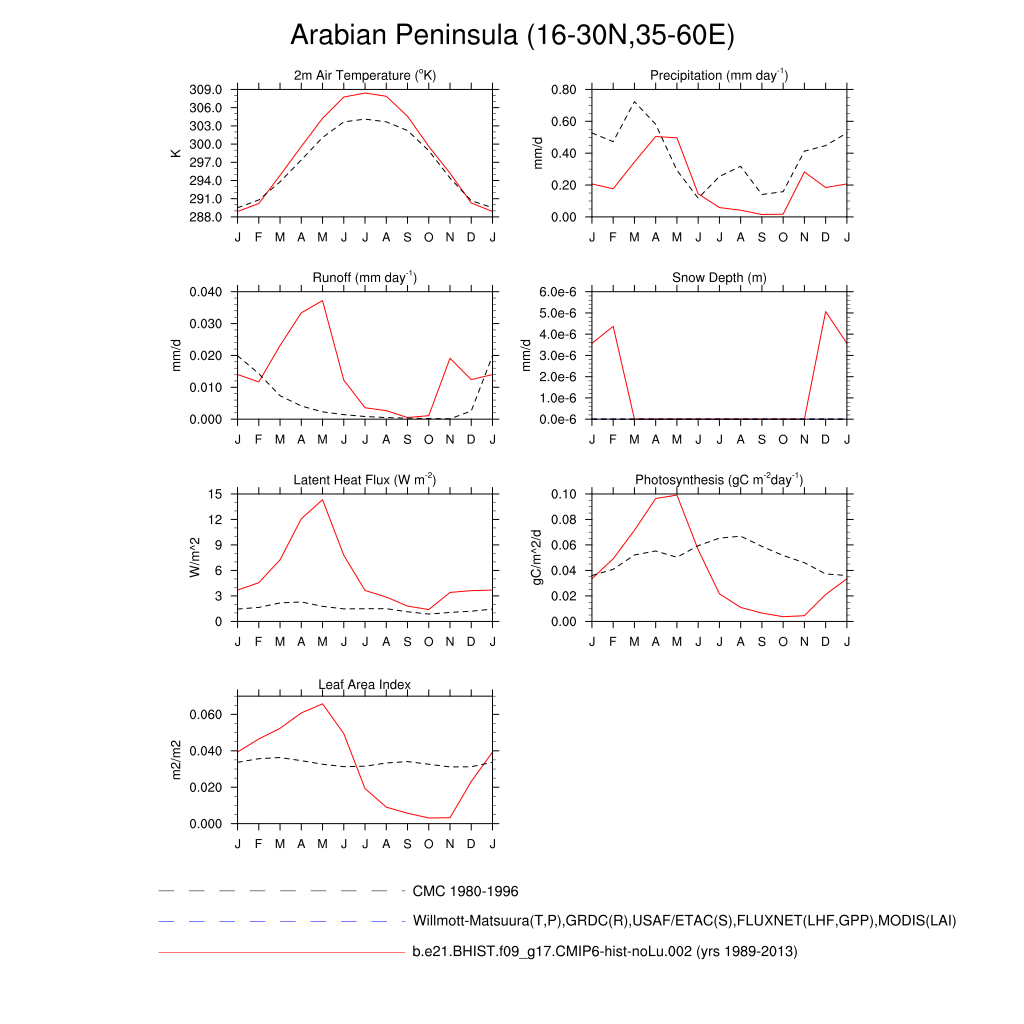 Arabian Peninsula (16-30N,35-60E)

2m Air Temperature ($^o$K)

K

309.0
306.0
303.0
300.0
297.0
294.0
291.0
288.0

J F M A M J J A S O N D J

Precipitation (mm day$^{-1}$)

mm/d

0.80
0.60
0.40
0.20
0.00

J F M A M J J A S O N D J

Runoff (mm day$^{-1}$)

mm/d

0.040
0.030
0.020
0.010
0.000

J F M A M J J A S O N D J

Snow Depth (m)

mm/d

6.0e-6
5.0e-6
4.0e-6
3.0e-6
2.0e-6
1.0e-6
0.0e-6

J F M A M J J A S O N D J

Latent Heat Flux (W m$^{-2}$)

W/m^2

15
12
9
6
3
0

J F M A M J J A S O N D J

Photosynthesis (gC m$^{-2}$day$^{-1}$)

gC/m^2/d

0.10
0.08
0.06
0.04
0.02
0.00

J F M A M J J A S O N D J

Leaf Area Index

m2/m2

0.060
0.040
0.020
0.000

J F M A M J J A S O N D J

CMC 1980-1996

Willmott-Matsuura(T,P),GRDC(R),USAF/ETAC(S),FLUXNET(LHF,GPP),MODIS(LAI)

b.e21.BHIST.f09_g17.CMIP6-hist-noLu.002 (yrs 1989-2013)